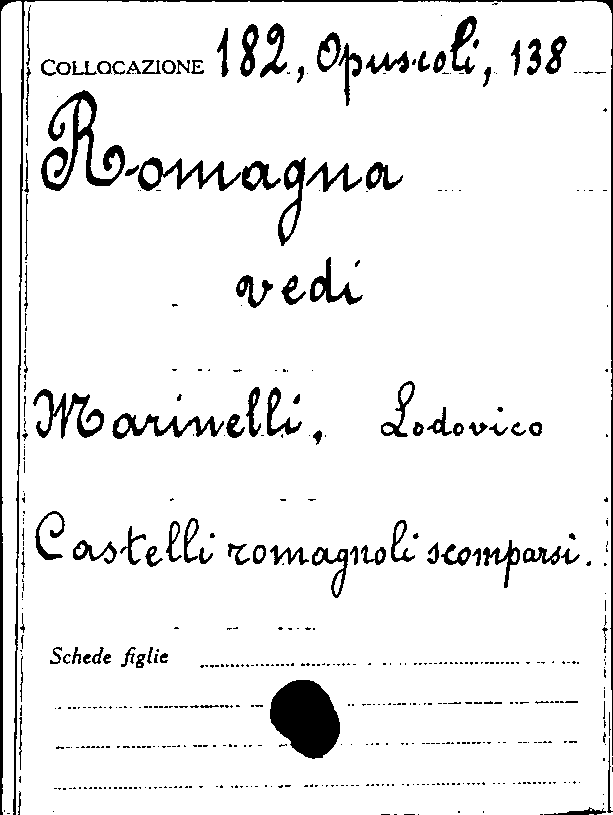 COLLOCAZIONE 182, Opuscoli, 138

Romagna

vedi

Marinelli, Lodovico

Castelli romagnoli scomparsi.

Schede figlie ____